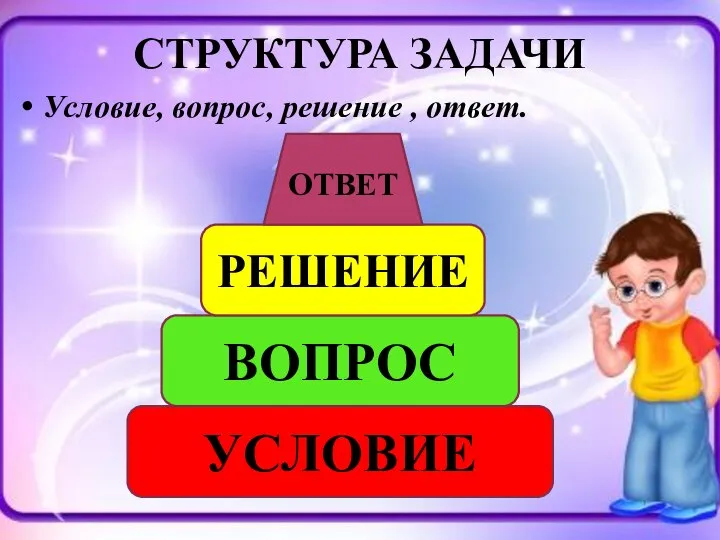 СТРУКТУРА ЗАДАЧИ

• Условие, вопрос, решение , ответ.

ОТВЕТ

РЕШЕНИЕ

ВОПРОС

УСЛОВИЕ